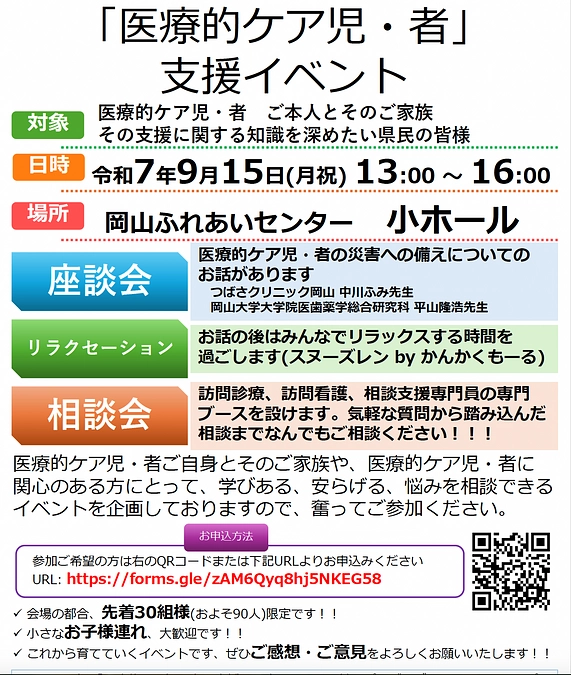 「医療的ケア児・者」
支援イベント

対象
医療的ケア児・者　ご本人とそのご家族
その支援に関する知識を深めたい県民の皆様

日時
令和7年9月15日(月祝) 13:00 ～ 16:00

場所
岡山ふれあいセンター　小ホール

座談会
医療的ケア児・者の災害への備えについてのお話があります
つばさクリニック岡山 中川ふみ先生
岡山大学大学院医歯薬学総合研究科 平山隆浩先生

リラクセーション
お話の後はみんなでリラックスする時間を過ごします(スヌーズレン by かんかくもーる)

相談会
訪問診療、訪問看護、相談支援専門員の専門ブースを設けます。気軽な質問から踏み込んだ相談までなんでもご相談ください！！！

医療的ケア児・者ご自身とそのご家族や、医療的ケア児・者に関心のある方にとって、学びある、安らげる、悩みを相談できるイベントを企画しておりますので、奮ってご参加ください。

お申込方法
参加ご希望の方は右のQRコードまたは下記URLよりお申込みください
URL: https://forms.gle/zAM6Qyq8hj5NKEG58

✓ 会場の都合、先着30組様(およそ90人)限定です！！
✓ 小さなお子様連れ、大歓迎です！！
✓ これから育てていくイベントです、ぜひご感想・ご意見をよろしくお願いいたします！！